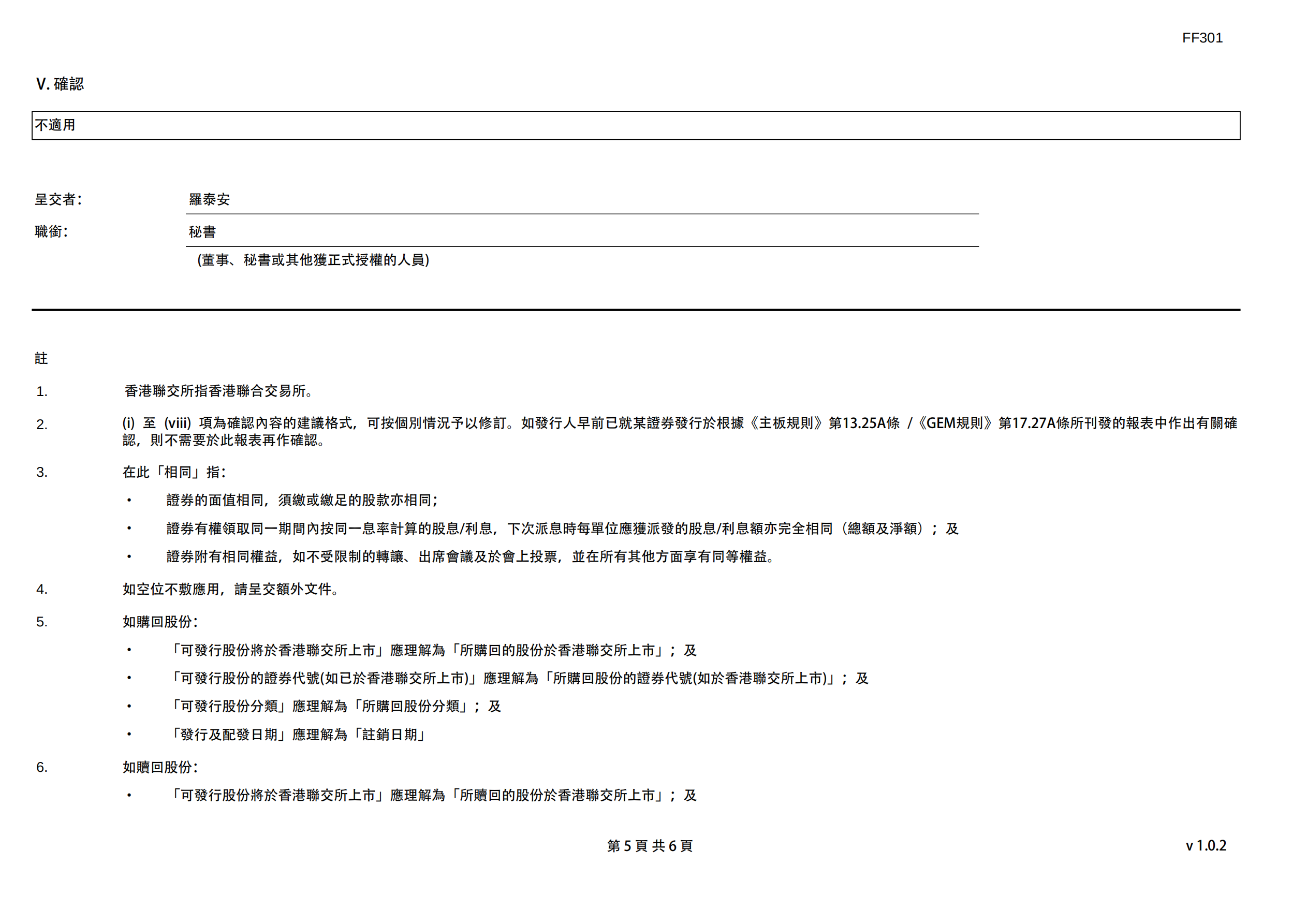 FF301

V. 確認

不適用

呈交者: 羅泰安

職銜: 秘書

(董事、秘書或其他獲正式授權的人員)

註

1. 香港聯交所指香港聯合交易所。

2. (i) 至 (viii) 項為確認內容的建議格式，可按個別情況予以修訂。如發行人早前已就某證券發行於根據《主板規則》第13.25A條 /《GEM規則》第17.27A條所刊發的報表中作出有關確認，則不需要於此報表再作確認。

3. 在此「相同」指:

• 證券的面值相同，須繳或繳足的股款亦相同;

• 證券有權領取同一期間內按同一息率計算的股息/利息，下次派息時每單位應獲派發的股息/利息額亦完全相同（總額及淨額）；及

• 證券附有相同權益，如不受限制的轉讓、出席會議及於會上投票，並在所有其他方面享有同等權益。

4. 如空位不敷應用，請呈交額外文件。

5. 如購回股份:

• 「可發行股份將於香港聯交所上市」應理解為「所購回的股份於香港聯交所上市」；及

• 「可發行股份的證券代號(如已於香港聯交所上市)」應理解為「所購回股份的證券代號(如於香港聯交所上市)」；及

• 「可發行股份分類」應理解為「所購回股份分類」；及

• 「發行及配發日期」應理解為「註銷日期」

6. 如贖回股份:

• 「可發行股份將於香港聯交所上市」應理解為「所贖回的股份於香港聯交所上市」；及

第 5 頁 共 6 頁

v 1.0.2